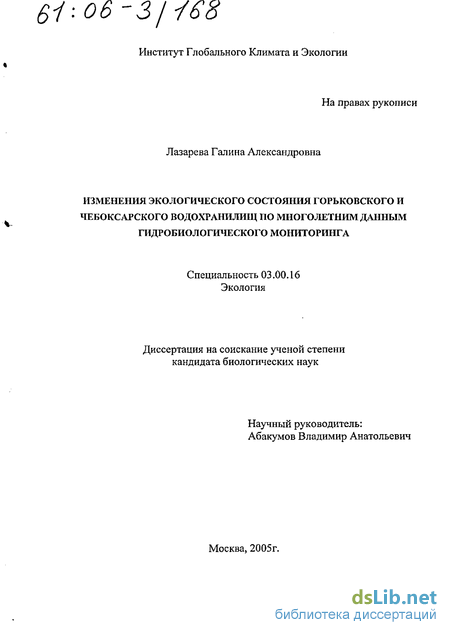 61:06-3/168

Институт Глобального Климата и Экологии

На правах рукописи

Лазарева Галина Александровна

ИЗМЕНЕНИЯ ЭКОЛОГИЧЕСКОГО СОСТОЯНИЯ ГОРЬКОВСКОГО И ЧЕБОКСАРСКОГО ВОДОХРАНИЛИЩ ПО МНОГОЛЕТНИМ ДАННЫМ ГИДРОБИОЛОГИЧЕСКОГО МОНИТОРИНГА

Специальность 03.00.16
Экология

Диссертация на соискание ученой степени кандидата биологических наук

Научный руководитель:
Абакумов Владимир Анатольевич

Москва, 2005г.

dsLib.net
библиотека диссертаций